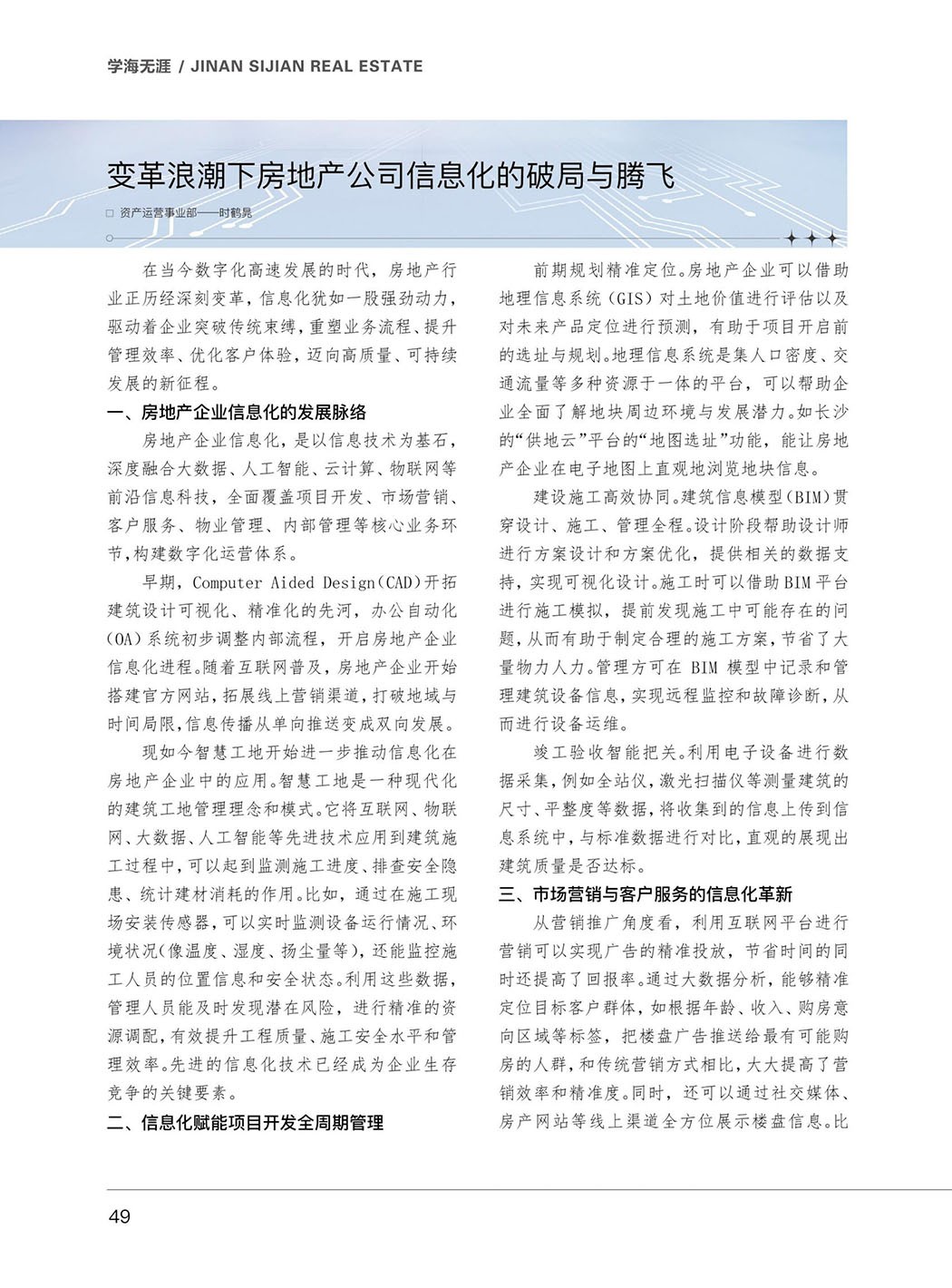 学海无涯 / JINAN SIJIAN REAL ESTATE

变革浪潮下房地产公司信息化的破局与腾飞

□ 资产运营事业部——时鹤晃

在当今数字化高速发展的时代，房地产行业正历经深刻变革，信息化犹如一股强劲动力，驱动着企业突破传统束缚，重塑业务流程、提升管理效率、优化客户体验，迈向高质量、可持续发展的新征程。

一、房地产企业信息化的发展脉络

房地产企业信息化，是以信息技术为基石，深度融合大数据、人工智能、云计算、物联网等前沿信息科技，全面覆盖项目开发、市场营销、客户服务、物业管理、内部管理等核心业务环节，构建数字化运营体系。

早期，Computer Aided Design（CAD）开拓建筑设计可视化、精准化的先河，办公自动化（OA）系统初步调整内部流程，开启房地产企业信息化进程。随着互联网普及，房地产企业开始搭建官方网站，拓展线上营销渠道，打破地域与时间局限，信息传播从单向推送变成双向发展。

现如今智慧工地开始进一步推动信息化在房地产企业中的应用。智慧工地是一种现代化的建筑工地管理理念和模式。它将互联网、物联网、大数据、人工智能等先进技术应用到建筑施工过程中，可以起到监测施工进度、排查安全隐患、统计建材消耗的作用。比如，通过在施工现场安装传感器，可以实时监测设备运行情况、环境状况（像温度、湿度、扬尘量等），还能监控施工人员的位置信息和安全状态。利用这些数据，管理人员能及时发现潜在风险，进行精准的资源调配，有效提升工程质量、施工安全水平和管理效率。先进的信息化技术已经成为企业生存竞争的关键要素。

二、信息化赋能项目开发全周期管理

前期规划精准定位。房地产企业可以借助地理信息系统（GIS）对土地价值进行评估以及对未来产品定位进行预测，有助于项目开启前的选址与规划。地理信息系统是集人口密度、交通流量等多种资源于一体的平台，可以帮助企业全面了解地块周边环境与发展潜力。如长沙的“供地云”平台的“地图选址”功能，能让房地产企业在电子地图上直观地浏览地块信息。

建设施工高效协同。建筑信息模型（BIM）贯穿设计、施工、管理全程。设计阶段帮助设计师进行方案设计和方案优化，提供相关的数据支持，实现可视化设计。施工时可以借助BIM平台进行施工模拟，提前发现施工中可能存在的问题，从而有助于制定合理的施工方案，节省了大量物力人力。管理方可在 BIM 模型中记录和管理建筑设备信息，实现远程监控和故障诊断，从而进行设备运维。

竣工验收智能把关。利用电子设备进行数据采集，例如全站仪，激光扫描仪等测量建筑的尺寸、平整度等数据，将收集到的信息上传到信息系统中，与标准数据进行对比，直观的展现出建筑质量是否达标。

三、市场营销与客户服务的信息化革新

从营销推广角度看，利用互联网平台进行营销可以实现广告的精准投放，节省时间的同时还提高了回报率。通过大数据分析，能够精准定位目标客户群体，如根据年龄、收入、购房意向区域等标签，把楼盘广告推送给最有可能购房的人群，和传统营销方式相比，大大提高了营销效率和精准度。同时，还可以通过社交媒体、房产网站等线上渠道全方位展示楼盘信息。比

49